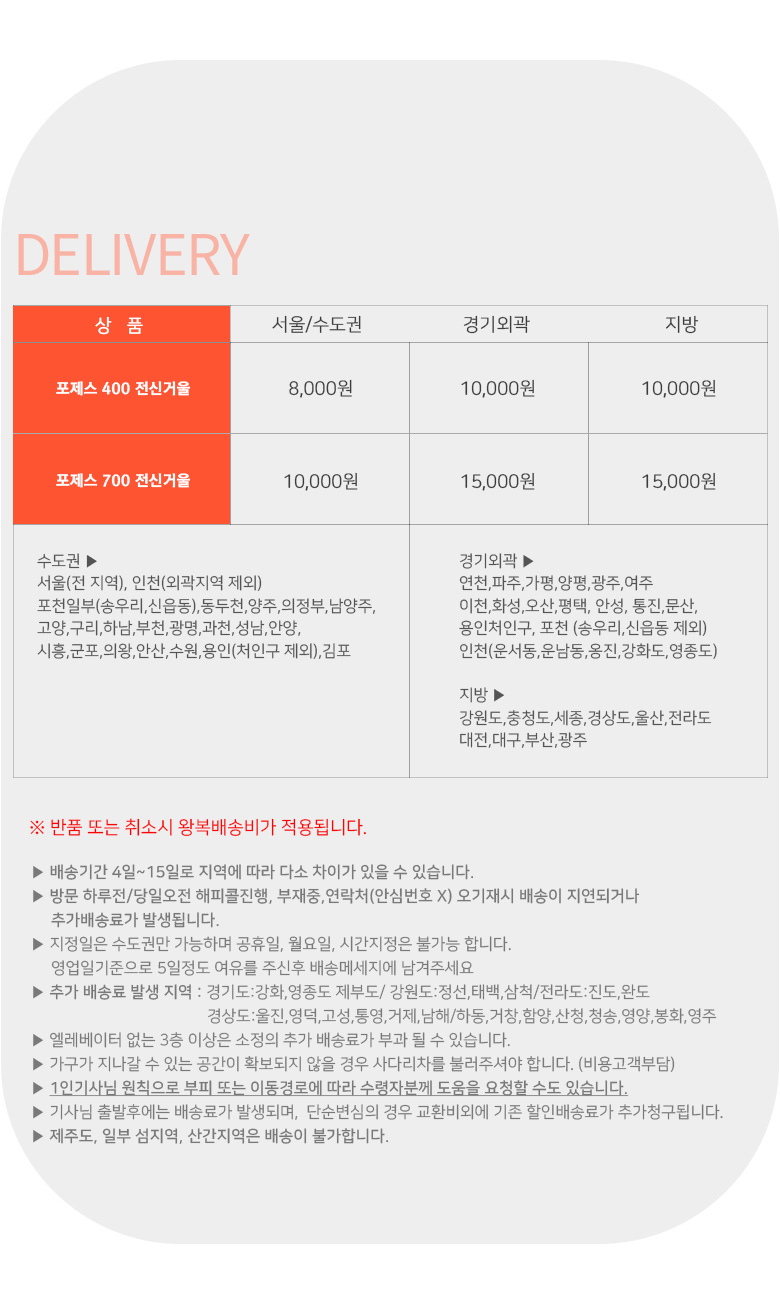 DELIVERY

| 상 품 | 서울/수도권 | 경기외곽 | 지방 |
|---|---|---|---|
| 포제스 400 전신거울 | 8,000원 | 10,000원 | 10,000원 |
| 포제스 700 전신거울 | 10,000원 | 15,000원 | 15,000원 |

수도권 ▶
서울(전 지역), 인천(외곽지역 제외)
포천일부(송우리,신읍동),동두천,양주,의정부,남양주,
고양,구리,하남,부천,광명,과천,성남,안양,
시흥,군포,의왕,안산,수원,용인(처인구 제외),김포

경기외곽 ▶
연천,파주,가평,양평,광주,여주
이천,화성,오산,평택, 안성, 통진,문산,
용인처인구, 포천 (송우리,신읍동 제외)
인천(운서동,운남동,옹진,강화도,영종도)

지방 ▶
강원도,충청도,세종,경상도,울산,전라도
대전,대구,부산,광주

※ 반품 또는 취소시 왕복배송비가 적용됩니다.

▶ 배송기간 4일~15일로 지역에 따라 다소 차이가 있을 수 있습니다.
▶ 방문 하루전/당일오전 해피콜진행, 부재중,연락처(안심번호 X) 오기재시 배송이 지연되거나 추가배송료가 발생됩니다.
▶ 지정일은 수도권만 가능하며 공휴일, 월요일, 시간지정은 불가능 합니다.
영업일기준으로 5일정도 여유를 주신후 배송메세지에 남겨주세요
▶ 추가 배송료 발생 지역 : 경기도:강화,영종도 제부도/ 강원도:정선,태백,삼척/전라도:진도,완도
경상도:울진,영덕,고성,통영,거제,남해/하동,거창,함양,산청,청송,영양,봉화,영주
▶ 엘레베이터 없는 3층 이상은 소정의 추가 배송료가 부과 될 수 있습니다.
▶ 가구가 지나갈 수 있는 공간이 확보되지 않을 경우 사다리차를 불러주셔야 합니다. (비용고객부담)
▶ 1인기사님 원칙으로 부피 또는 이동경로에 따라 수령자분께 도움을 요청할 수도 있습니다.
▶ 기사님 출발후에는 배송료가 발생되며, 단순변심의 경우 교환비외에 기존 할인배송료가 추가청구됩니다.
▶ 제주도, 일부 섬지역, 산간지역은 배송이 불가합니다.